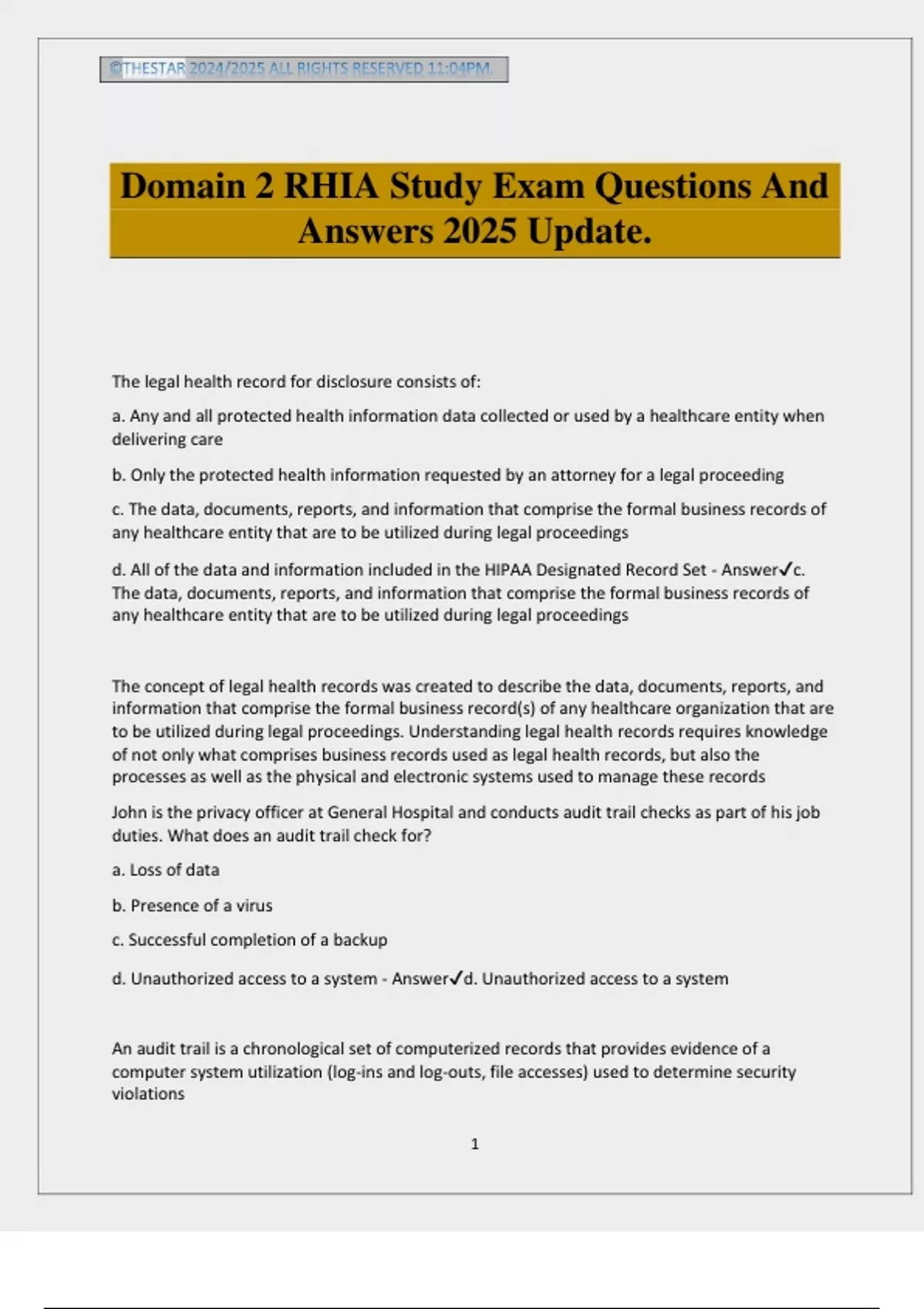 ©THESTAR 2024/2025 ALL RIGHTS RESERVED 11:04PM.

Domain 2 RHIA Study Exam Questions And Answers 2025 Update.

The legal health record for disclosure consists of:

a. Any and all protected health information data collected or used by a healthcare entity when delivering care

b. Only the protected health information requested by an attorney for a legal proceeding

c. The data, documents, reports, and information that comprise the formal business records of any healthcare entity that are to be utilized during legal proceedings

d. All of the data and information included in the HIPAA Designated Record Set - Answer✓c. The data, documents, reports, and information that comprise the formal business records of any healthcare entity that are to be utilized during legal proceedings

The concept of legal health records was created to describe the data, documents, reports, and information that comprise the formal business record(s) of any healthcare organization that are to be utilized during legal proceedings. Understanding legal health records requires knowledge of not only what comprises business records used as legal health records, but also the processes as well as the physical and electronic systems used to manage these records

John is the privacy officer at General Hospital and conducts audit trail checks as part of his job duties. What does an audit trail check for?

a. Loss of data

b. Presence of a virus

c. Successful completion of a backup

d. Unauthorized access to a system - Answer✓d. Unauthorized access to a system

An audit trail is a chronological set of computerized records that provides evidence of a computer system utilization (log-ins and log-outs, file accesses) used to determine security violations

1